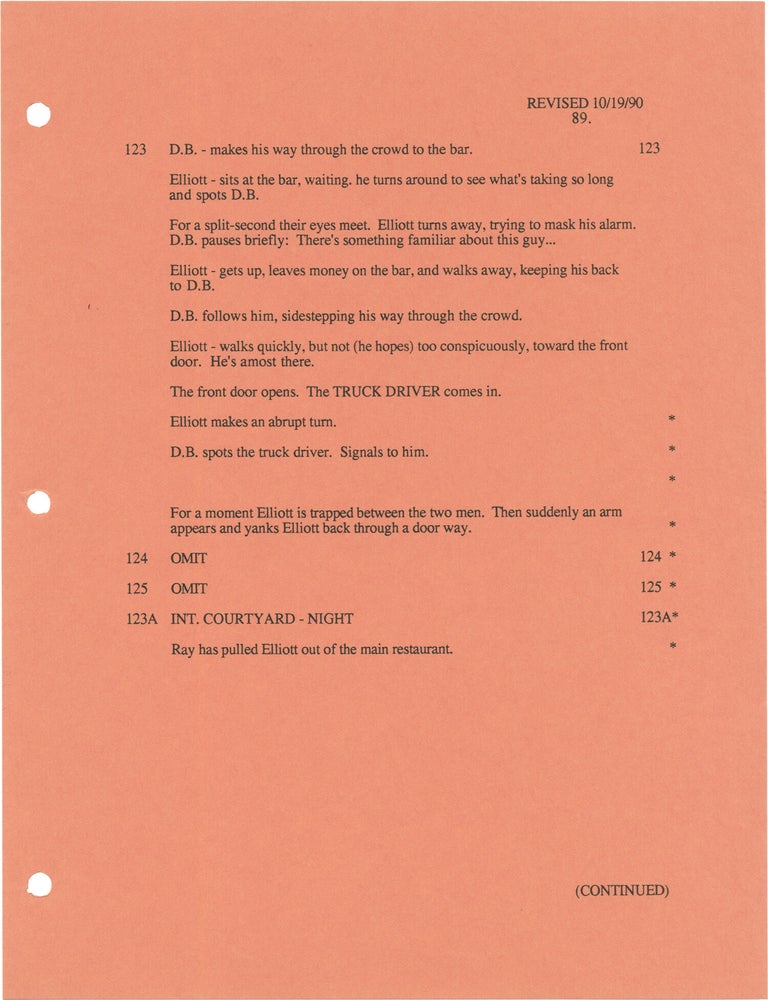 REVISED 10/19/90
89.

123 D.B. - makes his way through the crowd to the bar. 123

Elliott - sits at the bar, waiting. he turns around to see what's taking so long and spots D.B.

For a split-second their eyes meet. Elliott turns away, trying to mask his alarm. D.B. pauses briefly: There's something familiar about this guy...

Elliott - gets up, leaves money on the bar, and walks away, keeping his back to D.B.

D.B. follows him, sidestepping his way through the crowd.

Elliott - walks quickly, but not (he hopes) too conspicuously, toward the front door. He's amost there.

The front door opens. The TRUCK DRIVER comes in.

Elliott makes an abrupt turn. *

D.B. spots the truck driver. Signals to him. *

*

For a moment Elliott is trapped between the two men. Then suddenly an arm appears and yanks Elliott back through a door way. *

124 OMIT 124 *

125 OMIT 125 *

123A INT. COURTYARD - NIGHT 123A*

Ray has pulled Elliott out of the main restaurant. *

(CONTINUED)